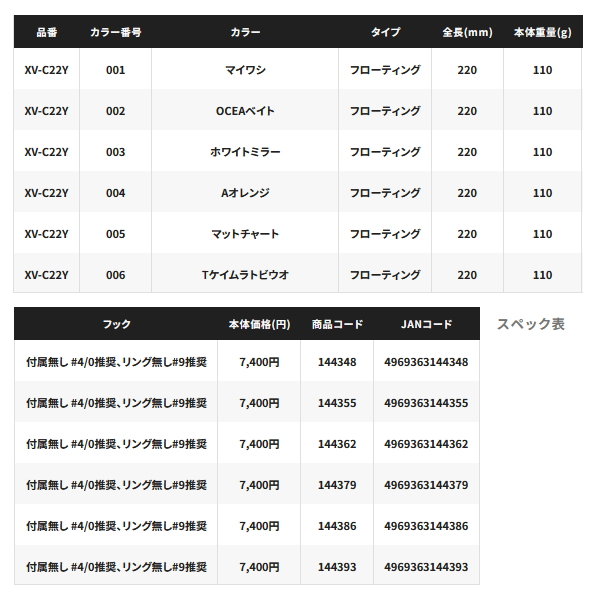 | 品番 | カラー番号 | カラー | タイプ | 全長(mm) | 本体重量(g) |
|---|---|---|---|---|---|
| XV-C22Y | 001 | マイワシ | フローティング | 220 | 110 |
| XV-C22Y | 002 | OCEAベイト | フローティング | 220 | 110 |
| XV-C22Y | 003 | ホワイトミラー | フローティング | 220 | 110 |
| XV-C22Y | 004 | Aオレンジ | フローティング | 220 | 110 |
| XV-C22Y | 005 | マットチャート | フローティング | 220 | 110 |
| XV-C22Y | 006 | Tケイムラトビウオ | フローティング | 220 | 110 |

| フック | 本体価格(円) | 商品コード | JANコード |
|---|---|---|---|
| 付属無し #4/0推奨、リング無し#9推奨 | 7,400円 | 144348 | 4969363144348 |
| 付属無し #4/0推奨、リング無し#9推奨 | 7,400円 | 144355 | 4969363144355 |
| 付属無し #4/0推奨、リング無し#9推奨 | 7,400円 | 144362 | 4969363144362 |
| 付属無し #4/0推奨、リング無し#9推奨 | 7,400円 | 144379 | 4969363144379 |
| 付属無し #4/0推奨、リング無し#9推奨 | 7,400円 | 144386 | 4969363144386 |
| 付属無し #4/0推奨、リング無し#9推奨 | 7,400円 | 144393 | 4969363144393 |

スペック表